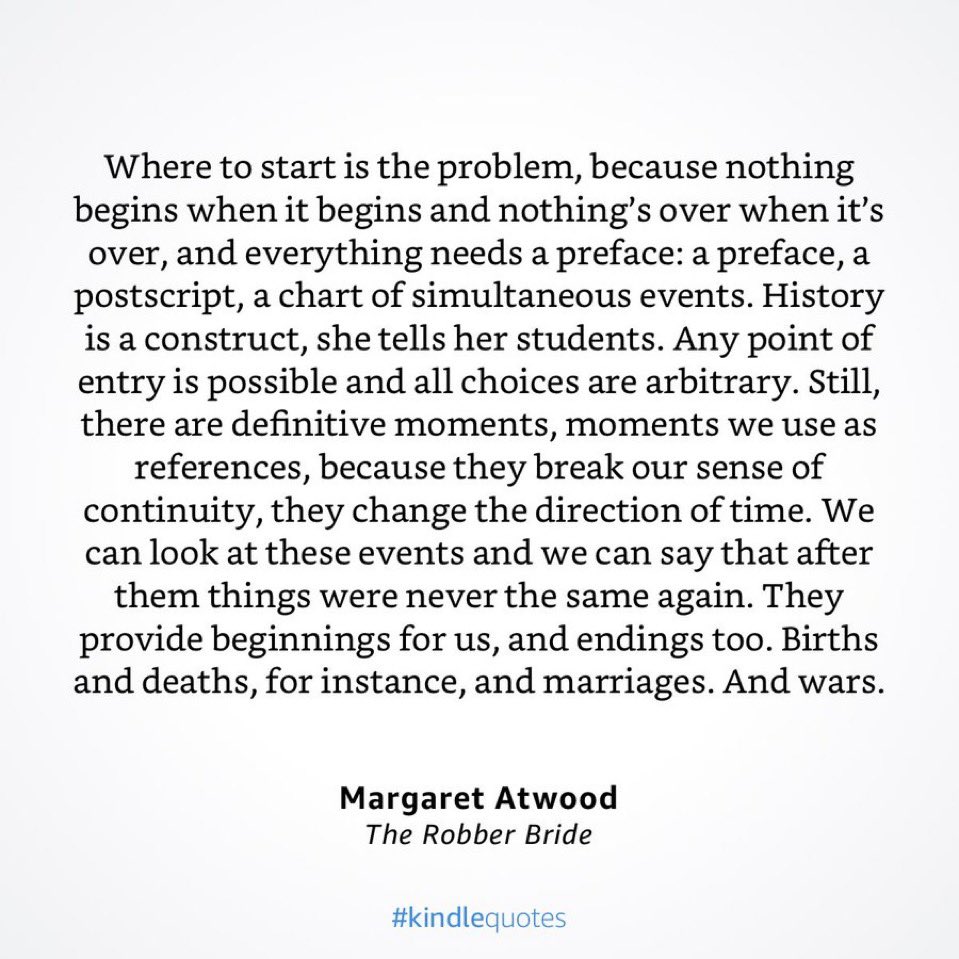 Where to start is the problem, because nothing begins when it begins and nothing's over when it's over, and everything needs a preface: a preface, a postscript, a chart of simultaneous events. History is a construct, she tells her students. Any point of entry is possible and all choices are arbitrary. Still, there are definitive moments, moments we use as references, because they break our sense of continuity, they change the direction of time. We can look at these events and we can say that after them things were never the same again. They provide beginnings for us, and endings too. Births and deaths, for instance, and marriages. And wars.

Margaret Atwood
The Robber Bride

#kindlequotes